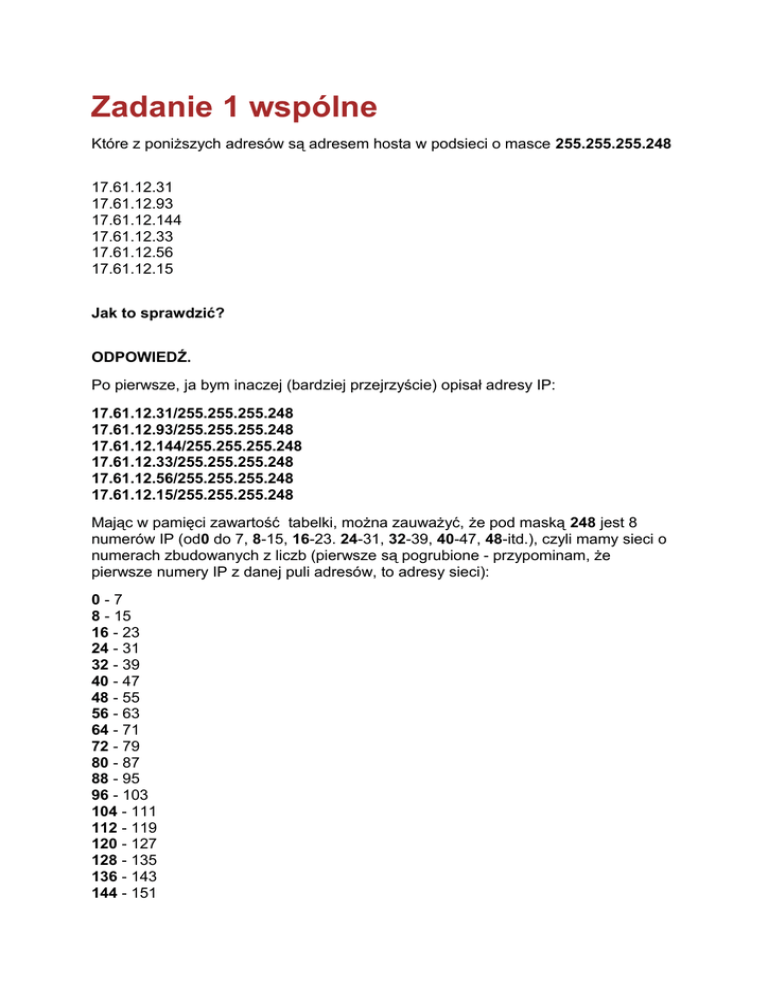 Zadanie 1 wspólne

Które z poniższych adresów są adresem hosta w podsieci o masce 255.255.255.248

17.61.12.31
17.61.12.93
17.61.12.144
17.61.12.33
17.61.12.56
17.61.12.15

Jak to sprawdzić?

ODPOWIEDŹ.

Po pierwsze, ja bym inaczej (bardziej przejrzyście) opisał adresy IP:

17.61.12.31/255.255.255.248
17.61.12.93/255.255.255.248
17.61.12.144/255.255.255.248
17.61.12.33/255.255.255.248
17.61.12.56/255.255.255.248
17.61.12.15/255.255.255.248

Mając w pamięci zawartość tabelki, można zauważyć, że pod maską 248 jest 8 numerów IP (od0 do 7, 8-15, 16-23. 24-31, 32-39, 40-47, 48-itd.), czyli mamy sieci o numerach zbudowanych z liczb (pierwsze są pogrubione - przypominam, że pierwsze numery IP z danej puli adresów, to adresy sieci):

0 - 7
8 - 15
16 - 23
24 - 31
32 - 39
40 - 47
48 - 55
56 - 63
64 - 71
72 - 79
80 - 87
88 - 95
96 - 103
104 - 111
112 - 119
120 - 127
128 - 135
136 - 143
144 - 151